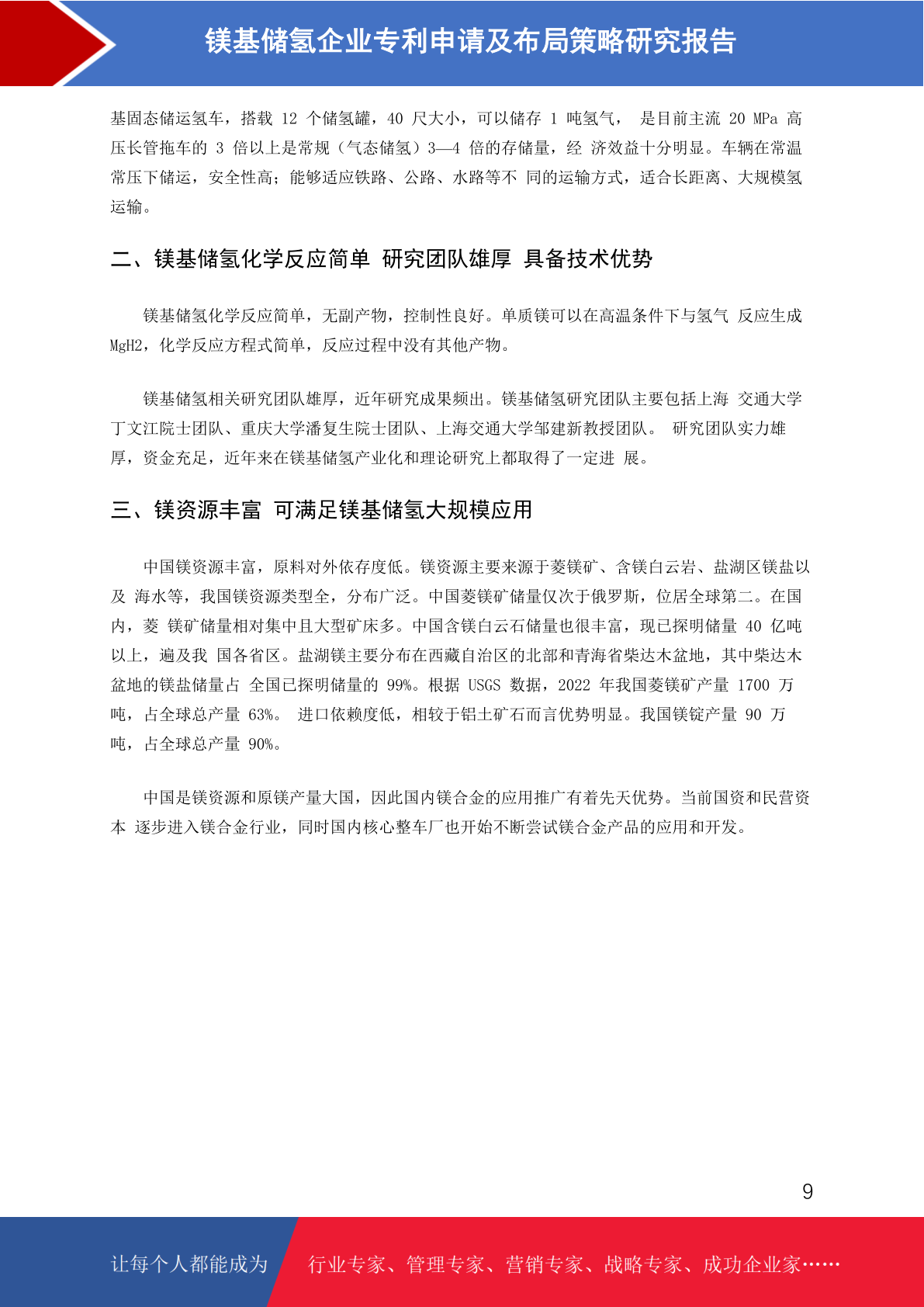 镁基储氢企业专利申请及布局策略研究报告

基固态储运氢车，搭载 12 个储氢罐，40 尺大小，可以储存 1 吨氢气， 是目前主流 20 MPa 高压长管拖车的 3 倍以上是常规（气态储氢）3—4 倍的存储量，经 济效益十分明显。车辆在常温常压下储运，安全性高；能够适应铁路、公路、水路等不 同的运输方式，适合长距离、大规模氢运输。

二、镁基储氢化学反应简单 研究团队雄厚 具备技术优势

镁基储氢化学反应简单，无副产物，控制性良好。单质镁可以在高温条件下与氢气 反应生成 MgH2，化学反应方程式简单，反应过程中没有其他产物。

镁基储氢相关研究团队雄厚，近年研究成果频出。镁基储氢研究团队主要包括上海 交通大学丁文江院士团队、重庆大学潘复生院士团队、上海交通大学邹建新教授团队。 研究团队实力雄厚，资金充足，近年来在镁基储氢产业化和理论研究上都取得了一定进 展。

三、镁资源丰富 可满足镁基储氢大规模应用

中国镁资源丰富，原料对外依存度低。镁资源主要来源于菱镁矿、含镁白云岩、盐湖区镁盐以及 海水等，我国镁资源类型全，分布广泛。中国菱镁矿储量仅次于俄罗斯，位居全球第二。在国内，菱 镁矿储量相对集中且大型矿床多。中国含镁白云石储量也很丰富，现已探明储量 40 亿吨以上，遍及我 国各省区。盐湖镁主要分布在西藏自治区的北部和青海省柴达木盆地，其中柴达木盆地的镁盐储量占 全国已探明储量的 99%。根据 USGS 数据，2022 年我国菱镁矿产量 1700 万吨，占全球总产量 63%。 进口依赖度低，相较于铝土矿石而言优势明显。我国镁锭产量 90 万吨，占全球总产量 90%。

中国是镁资源和原镁产量大国，因此国内镁合金的应用推广有着先天优势。当前国资和民营资本 逐步进入镁合金行业，同时国内核心整车厂也开始不断尝试镁合金产品的应用和开发。

9

让每个人都能成为 行业专家、管理专家、营销专家、战略专家、成功企业家……